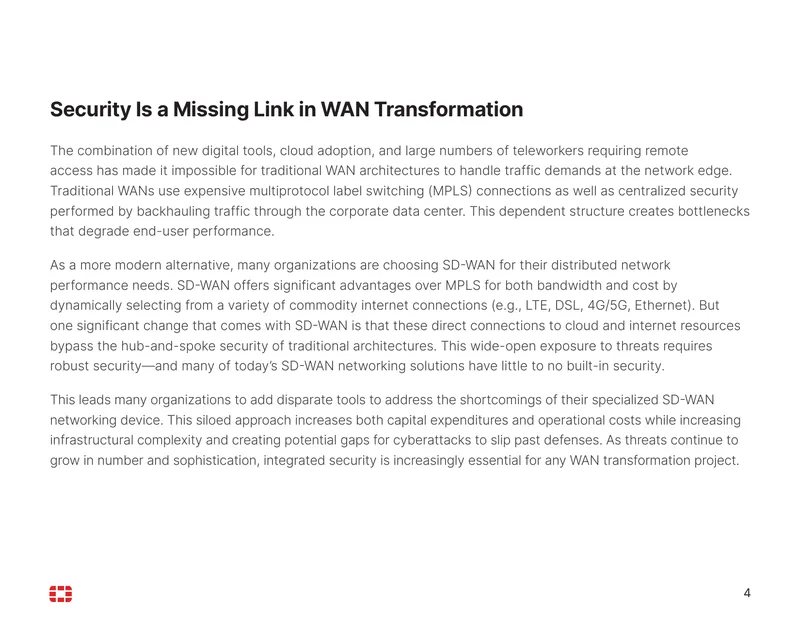 Security Is a Missing Link in WAN Transformation

The combination of new digital tools, cloud adoption, and large numbers of teleworkers requiring remote access has made it impossible for traditional WAN architectures to handle traffic demands at the network edge. Traditional WANs use expensive multiprotocol label switching (MPLS) connections as well as centralized security performed by backhauling traffic through the corporate data center. This dependent structure creates bottlenecks that degrade end-user performance.

As a more modern alternative, many organizations are choosing SD-WAN for their distributed network performance needs. SD-WAN offers significant advantages over MPLS for both bandwidth and cost by dynamically selecting from a variety of commodity internet connections (e.g., LTE, DSL, 4G/5G, Ethernet). But one significant change that comes with SD-WAN is that these direct connections to cloud and internet resources bypass the hub-and-spoke security of traditional architectures. This wide-open exposure to threats requires robust security—and many of today's SD-WAN networking solutions have little to no built-in security.

This leads many organizations to add disparate tools to address the shortcomings of their specialized SD-WAN networking device. This siloed approach increases both capital expenditures and operational costs while increasing infrastructural complexity and creating potential gaps for cyberattacks to slip past defenses. As threats continue to grow in number and sophistication, integrated security is increasingly essential for any WAN transformation project.

4